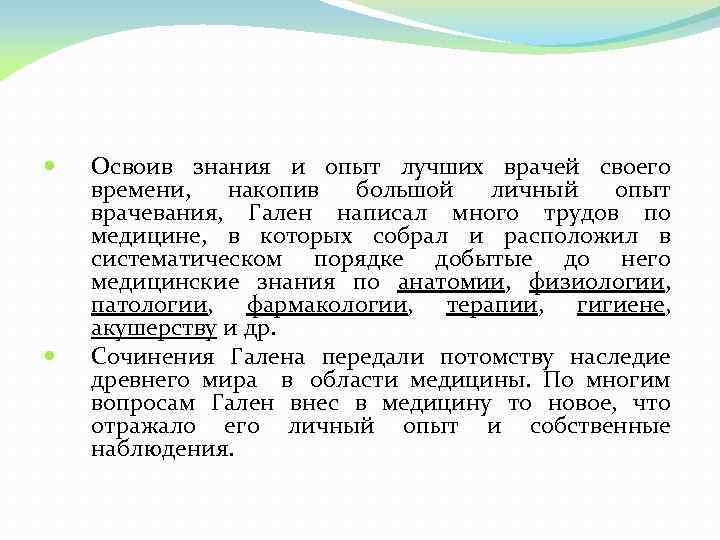 Освоив знания и опыт лучших врачей своего времени, накопив большой личный опыт врачевания, Гален написал много трудов по медицине, в которых собрал и расположил в систематическом порядке добытые до него медицинские знания по анатомии, физиологии, патологии, фармакологии, терапии, гигиене, акушерству и др.

Сочинения Галена передали потомству наследие древнего мира в области медицины. По многим вопросам Гален внес в медицину то новое, что отражало его личный опыт и собственные наблюдения.